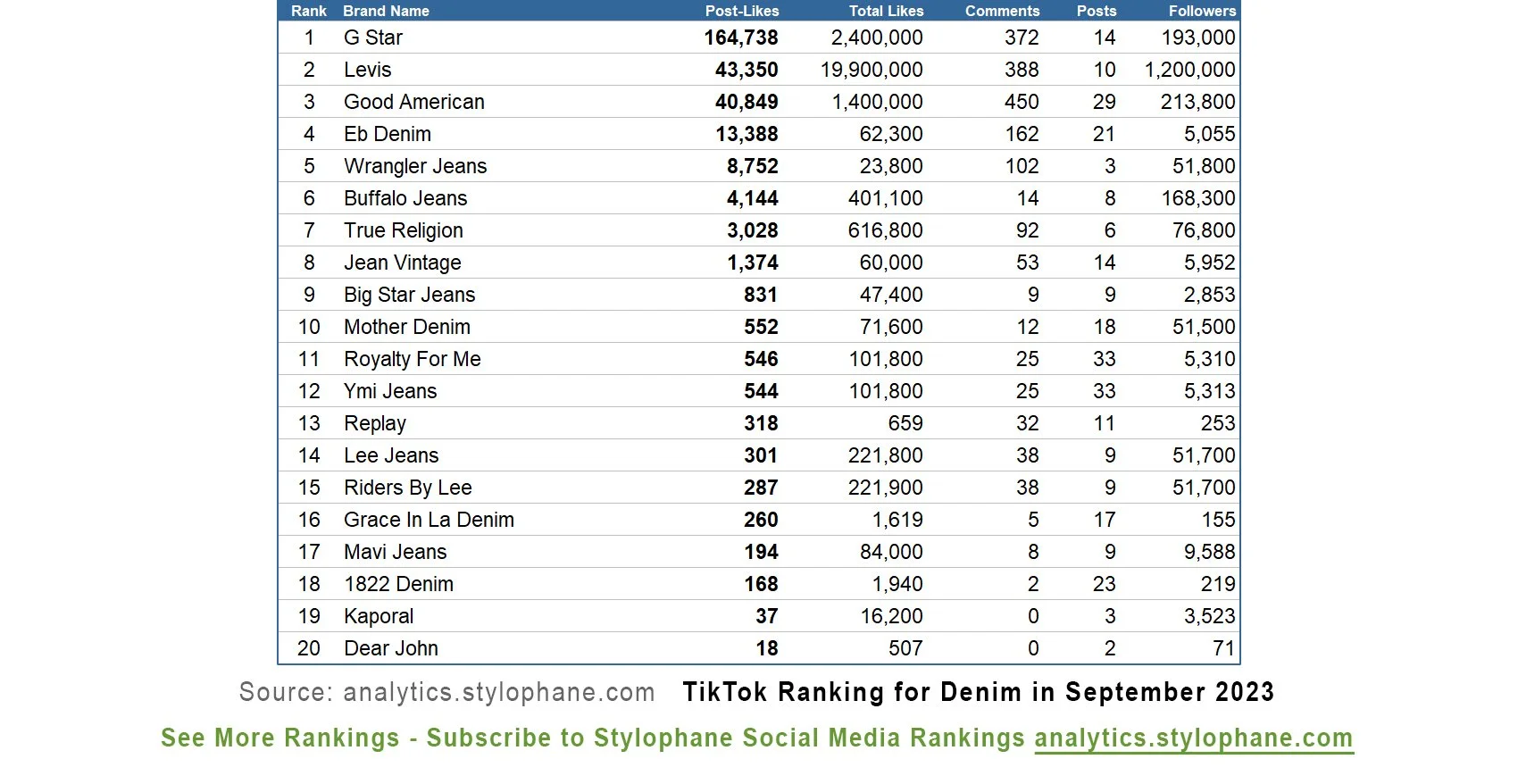 | Rank | Brand Name | Post-Likes | Total Likes | Comments | Posts | Followers |
|---|---|---|---|---|---|---|
| 1 | G Star | 164,738 | 2,400,000 | 372 | 14 | 193,000 |
| 2 | Levis | 43,350 | 19,900,000 | 388 | 10 | 1,200,000 |
| 3 | Good American | 40,849 | 1,400,000 | 450 | 29 | 213,800 |
| 4 | Eb Denim | 13,388 | 62,300 | 162 | 21 | 5,055 |
| 5 | Wrangler Jeans | 8,752 | 23,800 | 102 | 3 | 51,800 |
| 6 | Buffalo Jeans | 4,144 | 401,100 | 14 | 8 | 168,300 |
| 7 | True Religion | 3,028 | 616,800 | 92 | 6 | 76,800 |
| 8 | Jean Vintage | 1,374 | 60,000 | 53 | 14 | 5,952 |
| 9 | Big Star Jeans | 831 | 47,400 | 9 | 9 | 2,853 |
| 10 | Mother Denim | 552 | 71,600 | 12 | 18 | 51,500 |
| 11 | Royalty For Me | 546 | 101,800 | 25 | 33 | 5,310 |
| 12 | Ymi Jeans | 544 | 101,800 | 25 | 33 | 5,313 |
| 13 | Replay | 318 | 659 | 32 | 11 | 253 |
| 14 | Lee Jeans | 301 | 221,800 | 38 | 9 | 51,700 |
| 15 | Riders By Lee | 287 | 221,900 | 38 | 9 | 51,700 |
| 16 | Grace In La Denim | 260 | 1,619 | 5 | 17 | 155 |
| 17 | Mavi Jeans | 194 | 84,000 | 8 | 9 | 9,588 |
| 18 | 1822 Denim | 168 | 1,940 | 2 | 23 | 219 |
| 19 | Kaporal | 37 | 16,200 | 0 | 3 | 3,523 |
| 20 | Dear John | 18 | 507 | 0 | 2 | 71 |

Source: analytics.stylophane.com TikTok Ranking for Denim in September 2023

See More Rankings - Subscribe to Stylophane Social Media Rankings analytics.stylophane.com